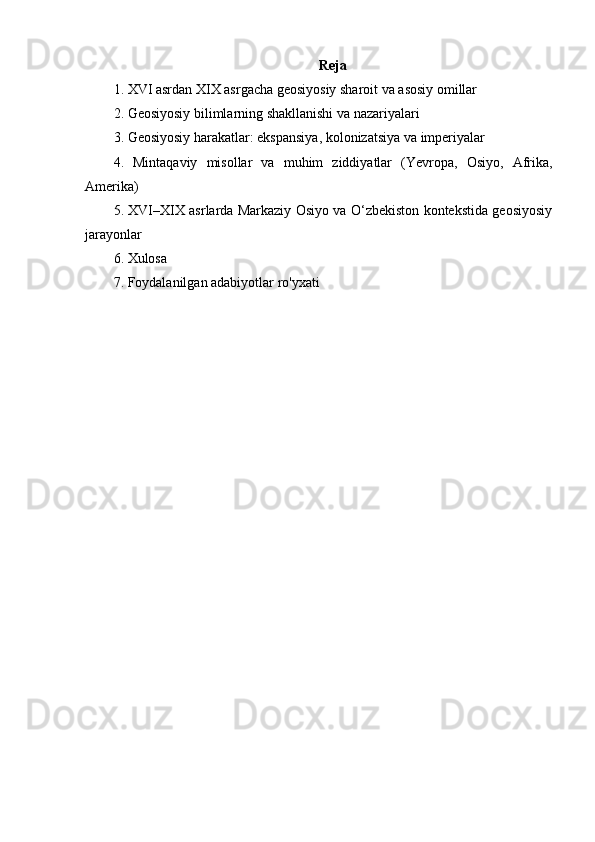 Docx.uz Docx.uz Docx.uz

Reja

1. XVI asrdan XIX asrgacha geosiyosiy sharoit va asosiy omillar

2. Geosiyosiy bilimlarning shakllanishi va nazariyalari

3. Geosiyosiy harakatlar: ekspansiya, kolonizatsiya va imperiyalar

4. Mintaqaviy misollar va muhim ziddiyatlar (Yevropa, Osiyo, Afrika, Amerika)

5. XVI–XIX asrlarda Markaziy Osiyo va O‘zbekiston kontekstida geosiyosiy jarayonlar

6. Xulosa

7. Foydalanilgan adabiyotlar ro'yxati

Docx.uz Docx.uz Docx.uz

Docx.uz Docx.uz Docx.uz

Docx.uz Docx.uz Docx.uz